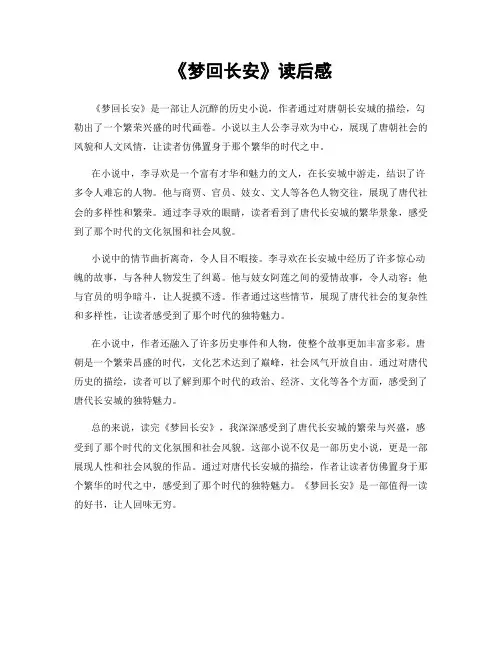 《梦回长安》读后感

《梦回长安》是一部让人沉醉的历史小说，作者通过对唐朝长安城的描绘，勾勒出了一个繁荣兴盛的时代画卷。小说以主人公李寻欢为中心，展现了唐朝社会的风貌和人文风情，让读者仿佛置身于那个繁华的时代之中。

在小说中，李寻欢是一个富有才华和魅力的文人，在长安城中游走，结识了许多令人难忘的人物。他与商贾、官员、妓女、文人等各色人物交往，展现了唐代社会的多样性和繁荣。通过李寻欢的眼睛，读者看到了唐代长安城的繁华景象，感受到了那个时代的文化氛围和社会风貌。

小说中的情节曲折离奇，令人目不暇接。李寻欢在长安城中经历了许多惊心动魄的故事，与各种人物发生了纠葛。他与妓女阿莲之间的爱情故事，令人动容；他与官员的明争暗斗，让人捉摸不透。作者通过这些情节，展现了唐代社会的复杂性和多样性，让读者感受到了那个时代的独特魅力。

在小说中，作者还融入了许多历史事件和人物，使整个故事更加丰富多彩。唐朝是一个繁荣昌盛的时代，文化艺术达到了巅峰，社会风气开放自由。通过对唐代历史的描绘，读者可以了解到那个时代的政治、经济、文化等各个方面，感受到了唐代长安城的独特魅力。

总的来说，读完《梦回长安》，我深深感受到了唐代长安城的繁荣与兴盛，感受到了那个时代的文化氛围和社会风貌。这部小说不仅是一部历史小说，更是一部展现人性和社会风貌的作品。通过对唐代长安城的描绘，作者让读者仿佛置身于那个繁华的时代之中，感受到了那个时代的独特魅力。《梦回长安》是一部值得一读的好书，让人回味无穷。